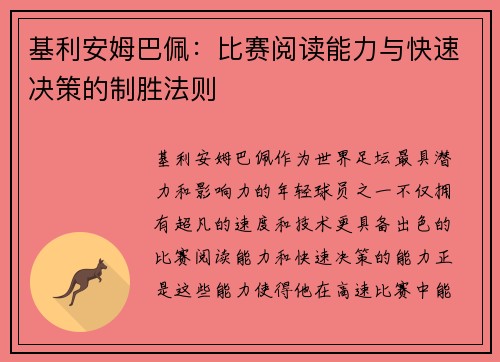 基利安姆巴佩：比赛阅读能力与快速决策的制胜法则

基利安姆巴佩作为世界足坛最具潜力和影响力的年轻球员之一不仅拥有超凡的速度和技术更具备出色的比赛阅读能力和快速决策的能力正是这些能力使得他在高速比赛中能